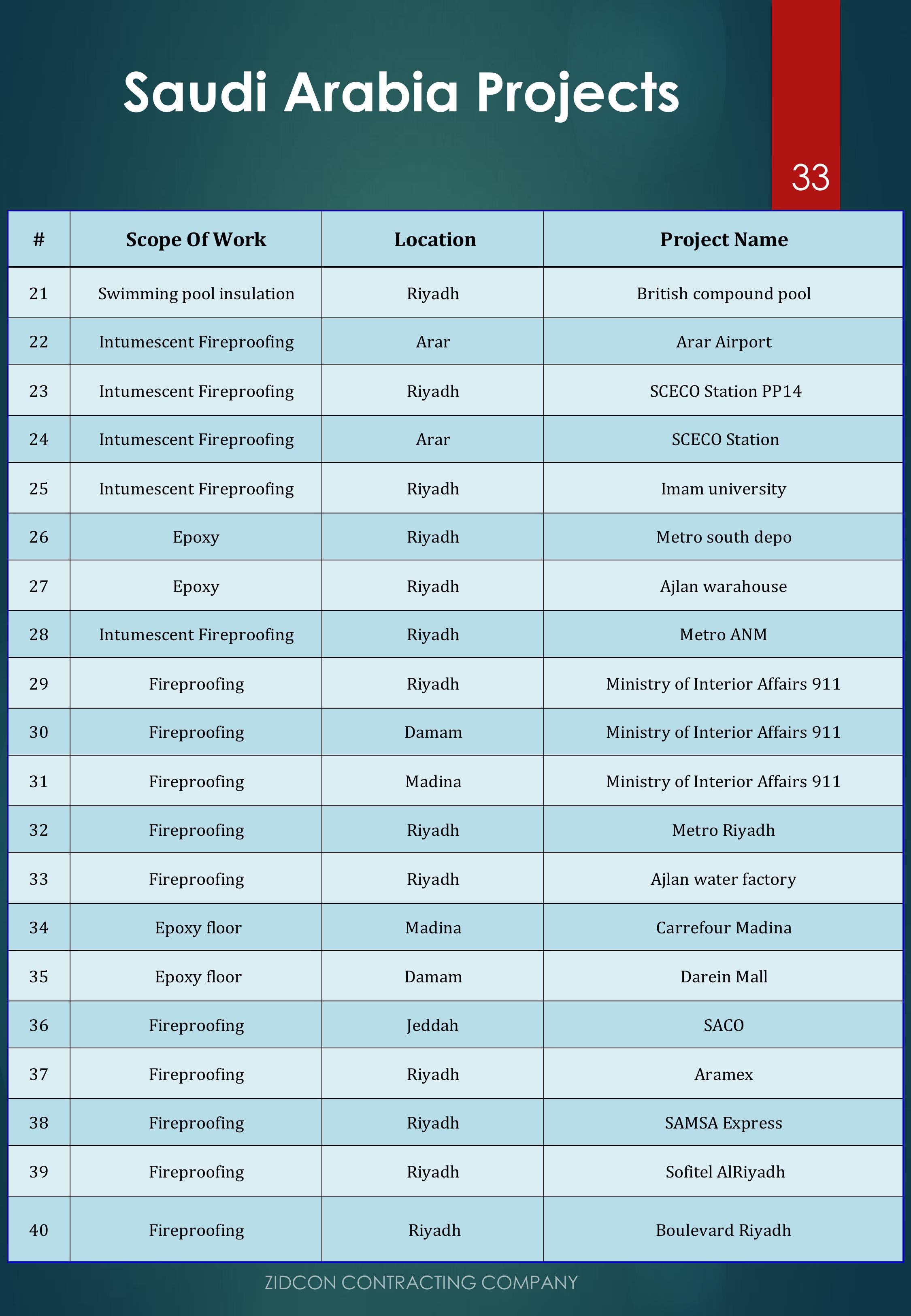 Saudi Arabia Projects

33

| # | Scope Of Work | Location | Project Name |
|---|---|---|---|
| 21 | Swimming pool insulation | Riyadh | British compound pool |
| 22 | Intumescent Fireproofing | Arar | Arar Airport |
| 23 | Intumescent Fireproofing | Riyadh | SCECO Station PP14 |
| 24 | Intumescent Fireproofing | Arar | SCECO Station |
| 25 | Intumescent Fireproofing | Riyadh | Imam university |
| 26 | Epoxy | Riyadh | Metro south depo |
| 27 | Epoxy | Riyadh | Ajlan warahouse |
| 28 | Intumescent Fireproofing | Riyadh | Metro ANM |
| 29 | Fireproofing | Riyadh | Ministry of Interior Affairs 911 |
| 30 | Fireproofing | Damam | Ministry of Interior Affairs 911 |
| 31 | Fireproofing | Madina | Ministry of Interior Affairs 911 |
| 32 | Fireproofing | Riyadh | Metro Riyadh |
| 33 | Fireproofing | Riyadh | Ajlan water factory |
| 34 | Epoxy floor | Madina | Carrefour Madina |
| 35 | Epoxy floor | Damam | Darein Mall |
| 36 | Fireproofing | Jeddah | SACO |
| 37 | Fireproofing | Riyadh | Aramex |
| 38 | Fireproofing | Riyadh | SAMSA Express |
| 39 | Fireproofing | Riyadh | Sofitel AlRiyadh |
| 40 | Fireproofing | Riyadh | Boulevard Riyadh |

ZIDCON CONTRACTING COMPANY